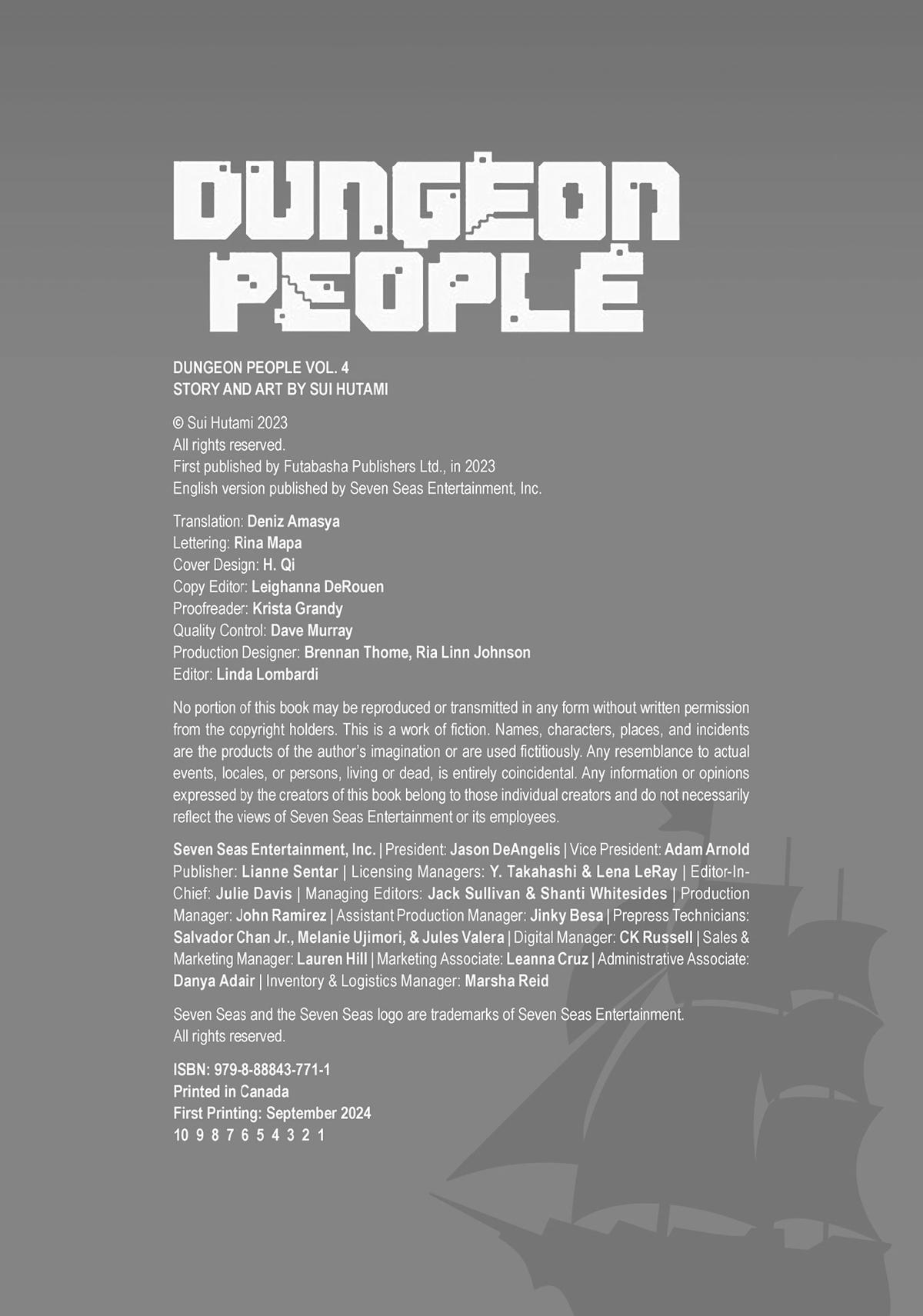 DUNGEON PEOPLE

DUNGEON PEOPLE VOL. 4
STORY AND ART BY SUI HUTAMI

© Sui Hutami 2023
All rights reserved.
First published by Futabasha Publishers Ltd., in 2023
English version published by Seven Seas Entertainment, Inc.

Translation: Deniz Amasya
Lettering: Rina Mapa
Cover Design: H. Qi
Copy Editor: Leighanna DeRouen
Proofreader: Krista Grandy
Quality Control: Dave Murray
Production Designer: Brennan Thome, Ria Linn Johnson
Editor: Linda Lombardi

No portion of this book may be reproduced or transmitted in any form without written permission from the copyright holders. This is a work of fiction. Names, characters, places, and incidents are the products of the author's imagination or are used fictitiously. Any resemblance to actual events, locales, or persons, living or dead, is entirely coincidental. Any information or opinions expressed by the creators of this book belong to those individual creators and do not necessarily reflect the views of Seven Seas Entertainment or its employees.

Seven Seas Entertainment, Inc. | President: Jason DeAngelis | Vice President: Adam Arnold Publisher: Lianne Sentar | Licensing Managers: Y. Takahashi & Lena LeRay | Editor-In-Chief: Julie Davis | Managing Editors: Jack Sullivan & Shanti Whitesides | Production Manager: John Ramirez | Assistant Production Manager: Jinky Besa | Prepress Technicians: Salvador Chan Jr., Melanie Ujimori, & Jules Valera | Digital Manager: CK Russell | Sales & Marketing Manager: Lauren Hill | Marketing Associate: Leanna Cruz | Administrative Associate: Danya Adair | Inventory & Logistics Manager: Marsha Reid

Seven Seas and the Seven Seas logo are trademarks of Seven Seas Entertainment.
All rights reserved.

ISBN: 979-8-88843-771-1
Printed in Canada
First Printing: September 2024
10 9 8 7 6 5 4 3 2 1